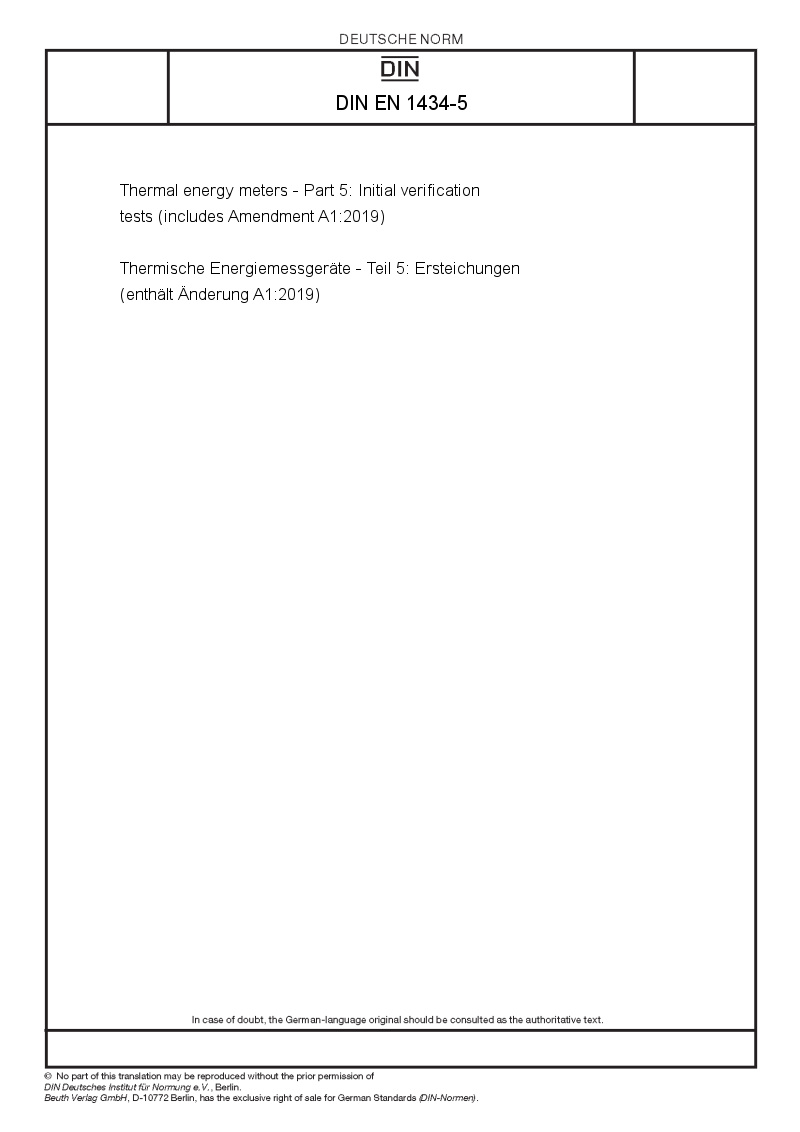 DEUTSCHE NORM

DIN

DIN EN 1434-5

Thermal energy meters - Part 5: Initial verification tests (includes Amendment A1:2019)

Thermische Energiemessgeräte - Teil 5: Ersteichungen (enthält Änderung A1:2019)

In case of doubt, the German-language original should be consulted as the authoritative text.

© No part of this translation may be reproduced without the prior permission of DIN Deutsches Institut für Normung e.V., Berlin.
Beuth Verlag GmbH, D-10772 Berlin, has the exclusive right of sale for German Standards (DIN-Normen).